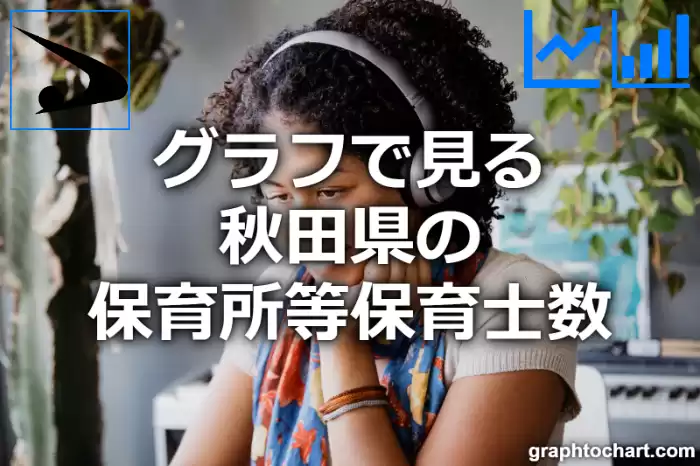 グラフで見る
秋田県の
保育所等保育士数

graphtochart.com